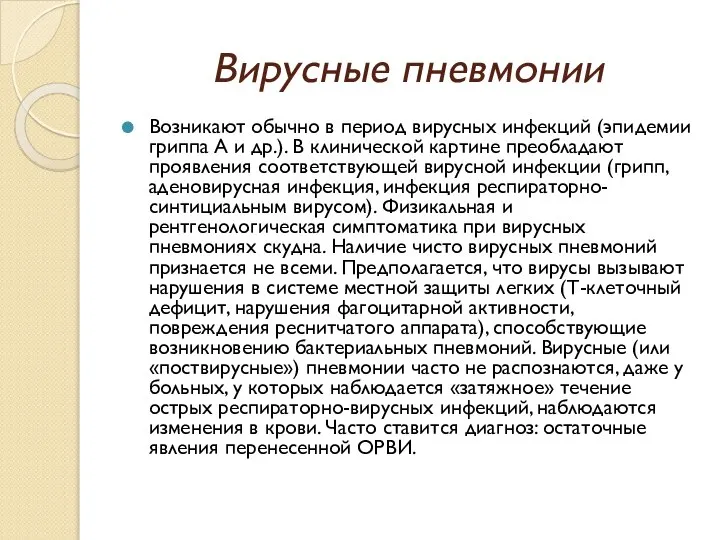 Вирусные пневмонии

Возникают обычно в период вирусных инфекций (эпидемии гриппа А и др.). В клинической картине преобладают проявления соответствующей вирусной инфекции (грипп, аденовирусная инфекция, инфекция респираторно-синтициальным вирусом). Физикальная и рентгенологическая симптоматика при вирусных пневмониях скудна. Наличие чисто вирусных пневмоний признается не всеми. Предполагается, что вирусы вызывают нарушения в системе местной защиты легких (Т-клеточный дефицит, нарушения фагоцитарной активности, повреждения реснитчатого аппарата), способствующие возникновению бактериальных пневмоний. Вирусные (или «поствирусные») пневмонии часто не распознаются, даже у больных, у которых наблюдается «затяжное» течение острых респираторно-вирусных инфекций, наблюдаются изменения в крови. Часто ставится диагноз: остаточные явления перенесенной ОРВИ.